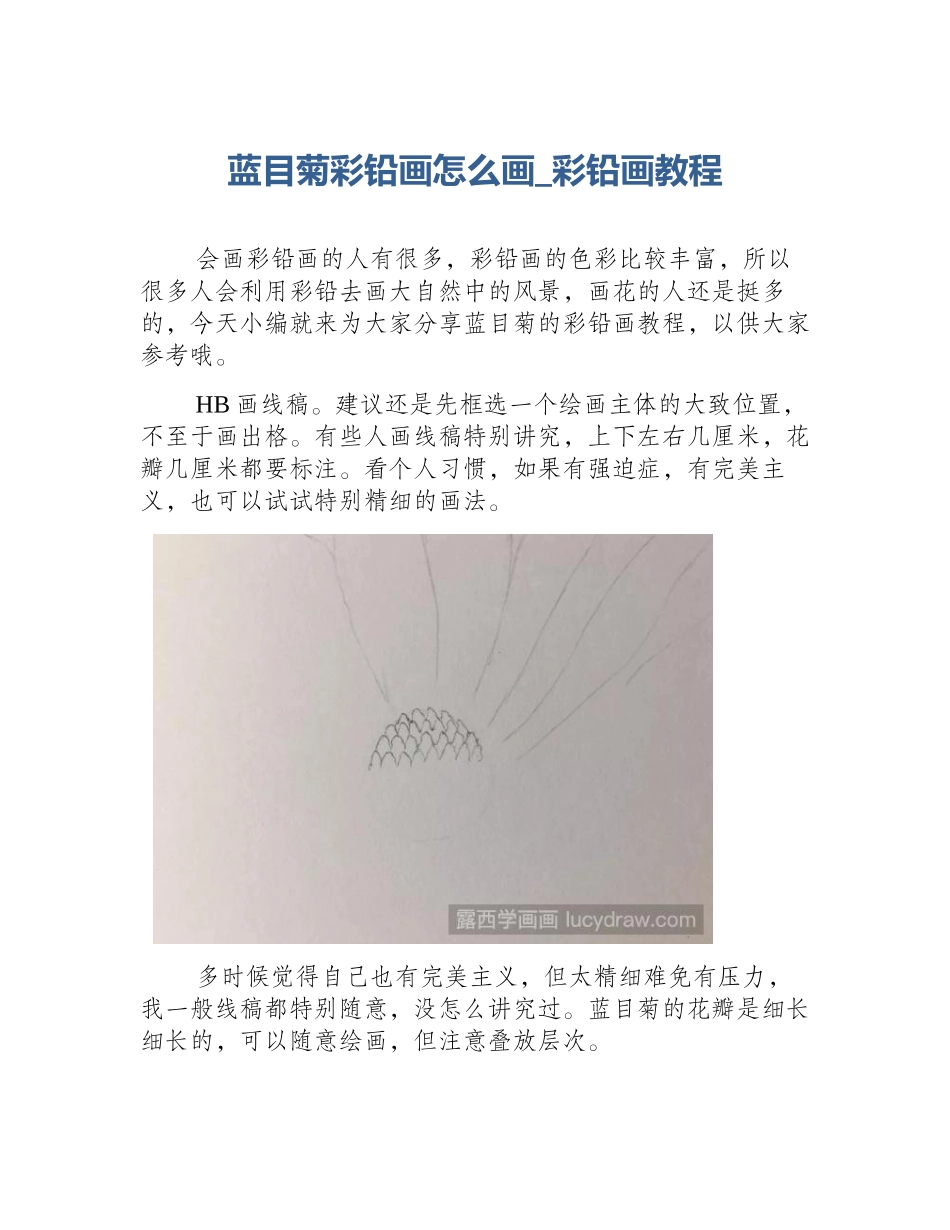 蓝目菊彩铅画怎么画_彩铅画教程

会画彩铅画的人有很多，彩铅画的色彩比较丰富，所以很多人会利用彩铅去画大自然中的风景，画花的人还是挺多的，今天小编就来为大家分享蓝目菊的彩铅画教程，以供大家参考哦。

HB 画线稿。建议还是先框选一个绘画主体的大致位置，不至于画出格。有些人画线稿特别讲究，上下左右几厘米，花瓣几厘米都要标注。看个人习惯，如果有强迫症，有完美主义，也可以试试特别精细的画法。

露西学画画 lucydraw.com

多时候觉得自己也有完美主义，但太精细难免有压力，我一般线稿都特别随意，没怎么讲究过。蓝目菊的花瓣是细长细长的，可以随意绘画，但注意叠放层次。